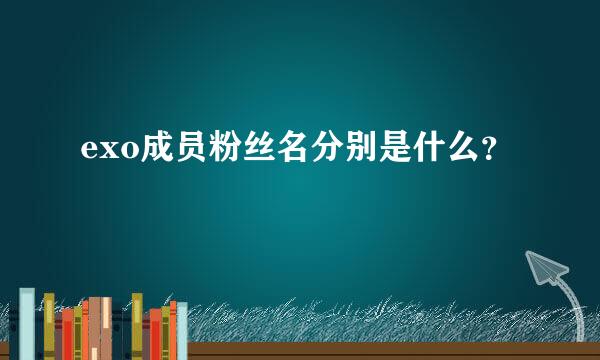 exo成员粉丝名分别是什么？